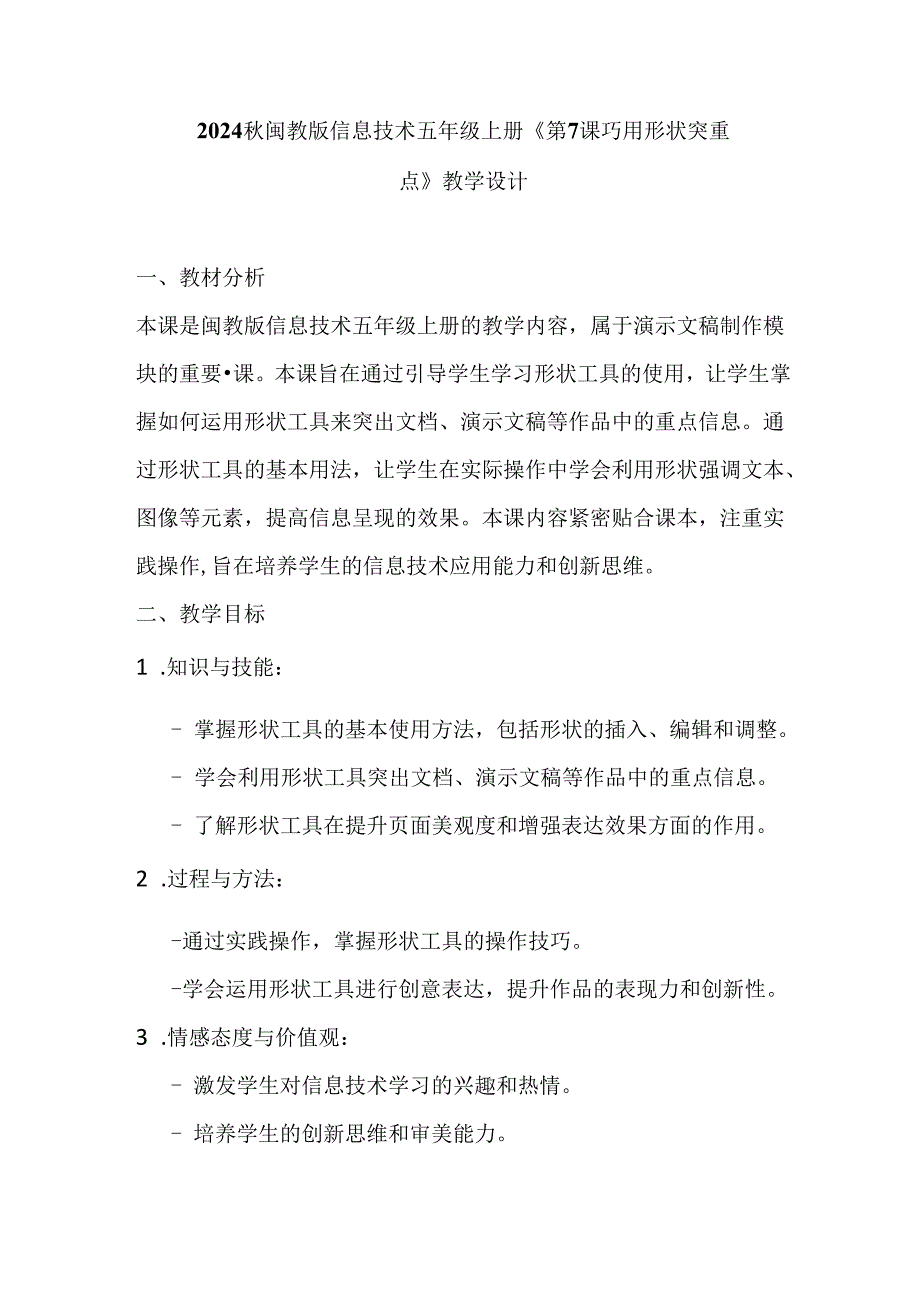 2024秋闽教版信息技术五年级上册《第7课巧用形状突重点》教学设计

一、教材分析

本课是闽教版信息技术五年级上册的教学内容，属于演示文稿制作模块的重要•课。本课旨在通过引导学生学习形状工具的使用，让学生掌握如何运用形状工具来突出文档、演示文稿等作品中的重点信息。通过形状工具的基本用法，让学生在实际操作中学会利用形状强调文本、图像等元素，提高信息呈现的效果。本课内容紧密贴合课本，注重实践操作,旨在培养学生的信息技术应用能力和创新思维。

二、教学目标

1 .知识与技能：

- 掌握形状工具的基本使用方法，包括形状的插入、编辑和调整。

- 学会利用形状工具突出文档、演示文稿等作品中的重点信息。

- 了解形状工具在提升页面美观度和增强表达效果方面的作用。

2 .过程与方法：

-通过实践操作，掌握形状工具的操作技巧。

-学会运用形状工具进行创意表达，提升作品的表现力和创新性。

3 .情感态度与价值观：

- 激发学生对信息技术学习的兴趣和热情。

- 培养学生的创新思维和审美能力。